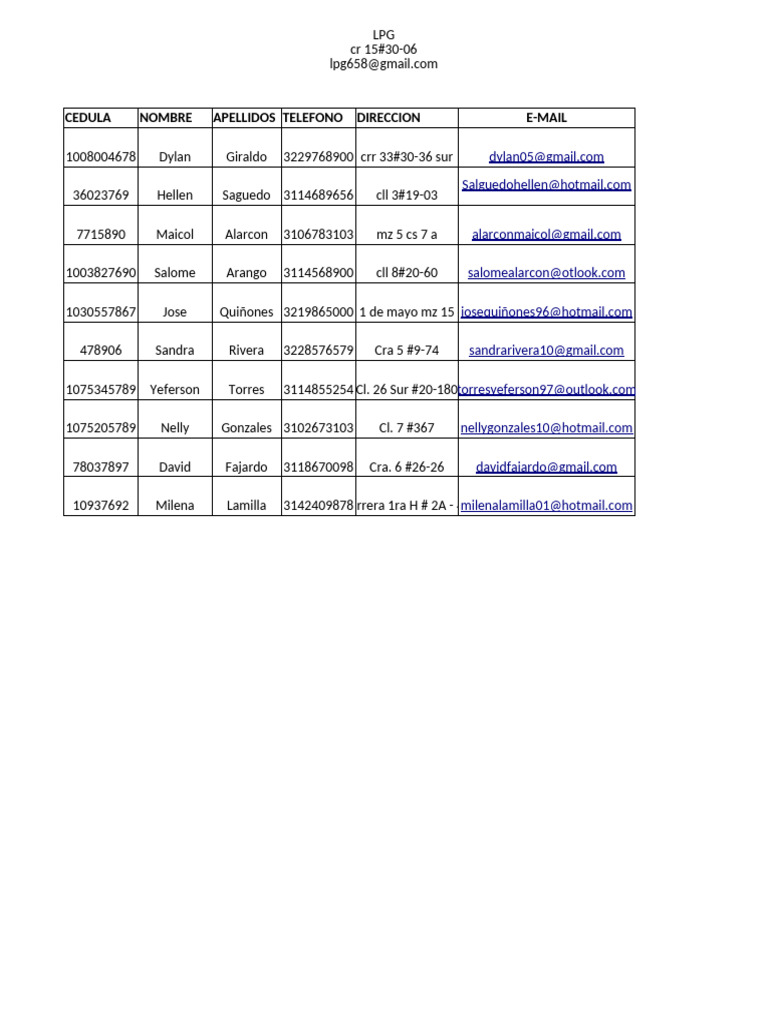 LPG
cr 15#30-06
lpg658@gmail.com

| CEDULA | NOMBRE | APELLIDOS | TELEFONO | DIRECCION | E-MAIL |
|---|---|---|---|---|---|
| 1008004678 | Dylan | Giraldo | 3229768900 | crr 33#30-36 sur | dylan05@gmail.com |
| 36023769 | Hellen | Saguedo | 3114689656 | cll 3#19-03 | Salguedohellen@hotmail.com |
| 7715890 | Maicol | Alarcon | 3106783103 | mz 5 cs 7 a | alarconmaicol@gmail.com |
| 1003827690 | Salome | Arango | 3114568900 | cll 8#20-60 | salomealarcon@otlook.com |
| 1030557867 | Jose | Quiñones | 3219865000 | 1 de mayo mz 15 | josequiñones96@hotmail.com |
| 478906 | Sandra | Rivera | 3228576579 | Cra 5 #9-74 | sandrarivera10@gmail.com |
| 1075345789 | Yeferson | Torres | 3114855254 | Cl. 26 Sur #20-180 | torresyeferson97@outlook.com |
| 1075205789 | Nelly | Gonzales | 3102673103 | Cl. 7 #367 | nellygonzales10@hotmail.com |
| 78037897 | David | Fajardo | 3118670098 | Cra. 6 #26-26 | davidfajardo@gmail.com |
| 10937692 | Milena | Lamilla | 3142409878 | rrera 1ra H # 2A - | milenalamilla01@hotmail.com |